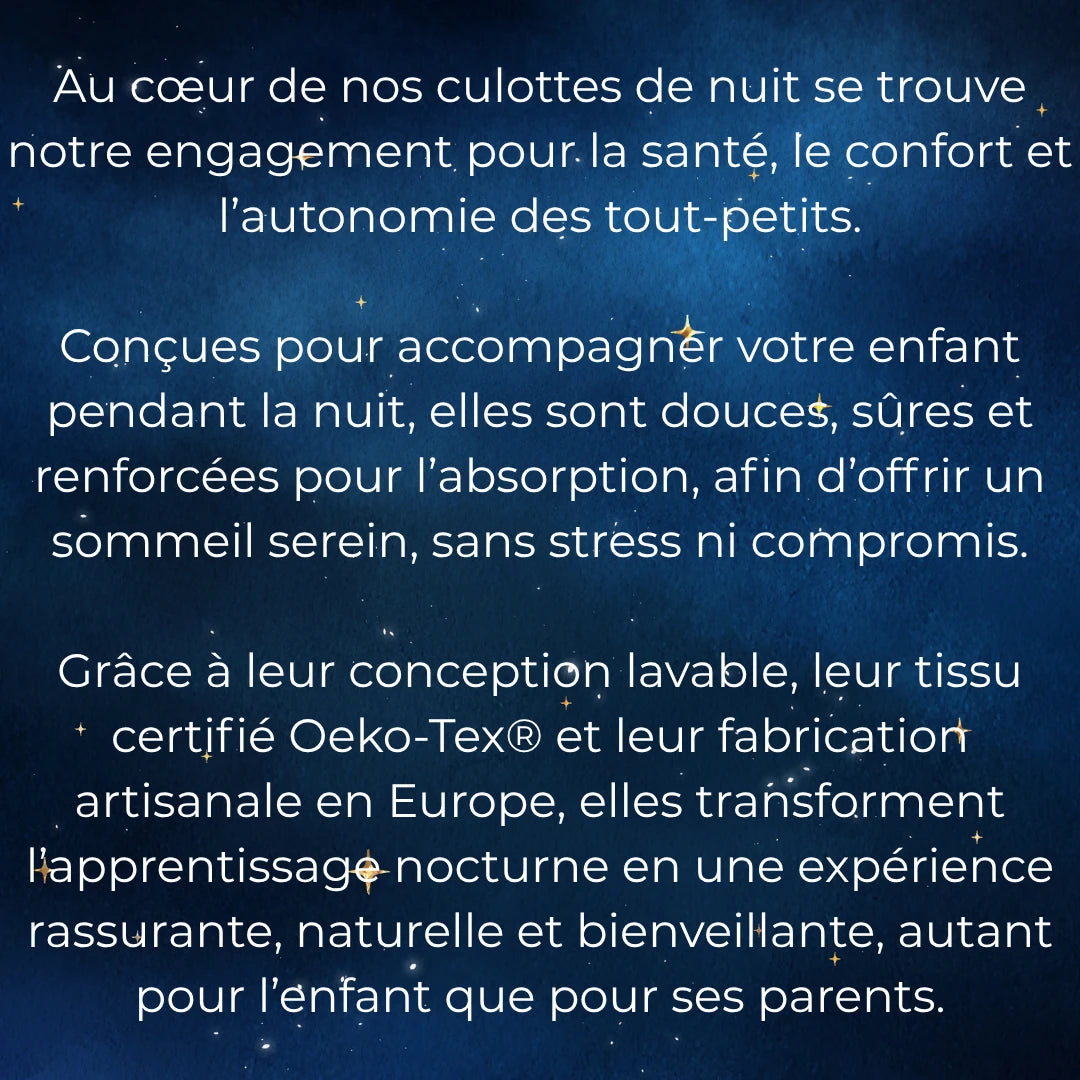 Au cœur de nos culottes de nuit se trouve notre engagement pour la santé, le confort et l’autonomie des tout-petits.

Conçues pour accompagner votre enfant pendant la nuit, elles sont douces, sûres et renforcées pour l’absorption, afin d’offrir un sommeil serein, sans stress ni compromis.

Grâce à leur conception lavable, leur tissu certifié Oeko-Tex® et leur fabrication artisanale en Europe, elles transforment l’apprentissage nocturne en une expérience rassurante, naturelle et bienveillante, autant pour l’enfant que pour ses parents.